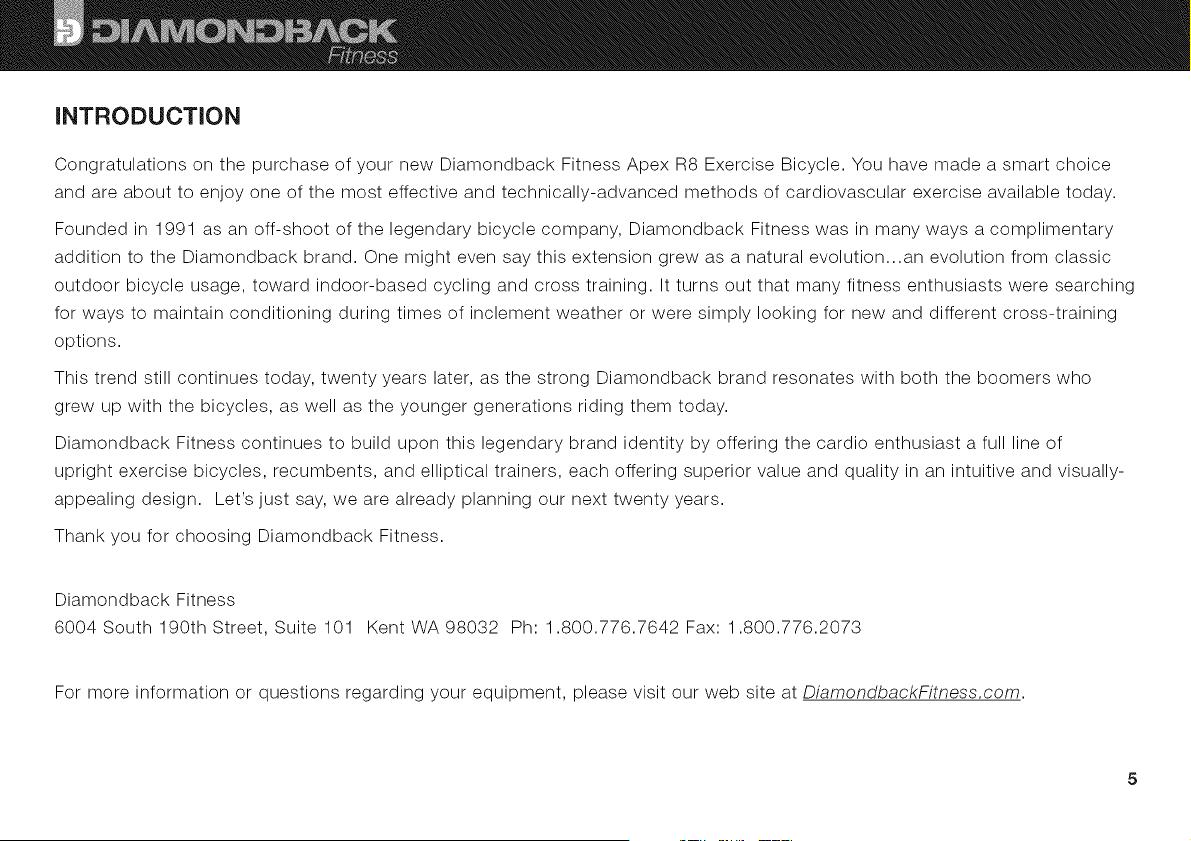 DIAMONDBACK
Fitness

INTRODUCTION

Congratulations on the purchase of your new Diamondback Fitness Apex R8 Exercise Bicycle. You have made a smart choice and are about to enjoy one of the most effective and technically-advanced methods of cardiovascular exercise available today.

Founded in 1991 as an off-shoot of the legendary bicycle company, Diamondback Fitness was in many ways a complimentary addition to the Diamondback brand. One might even say this extension grew as a natural evolution...an evolution from classic outdoor bicycle usage, toward indoor-based cycling and cross training. It turns out that many fitness enthusiasts were searching for ways to maintain conditioning during times of inclement weather or were simply looking for new and different cross-training options.

This trend still continues today, twenty years later, as the strong Diamondback brand resonates with both the boomers who grew up with the bicycles, as well as the younger generations riding them today.

Diamondback Fitness continues to build upon this legendary brand identity by offering the cardio enthusiast a full line of upright exercise bicycles, recumbents, and elliptical trainers, each offering superior value and quality in an intuitive and visually-appealing design. Let's just say, we are already planning our next twenty years.

Thank you for choosing Diamondback Fitness.

Diamondback Fitness
6004 South 190th Street, Suite 101 Kent WA 98032 Ph: 1.800.776.7642 Fax: 1.800.776.2073

For more information or questions regarding your equipment, please visit our web site at DiamondbackFitness.com.

5